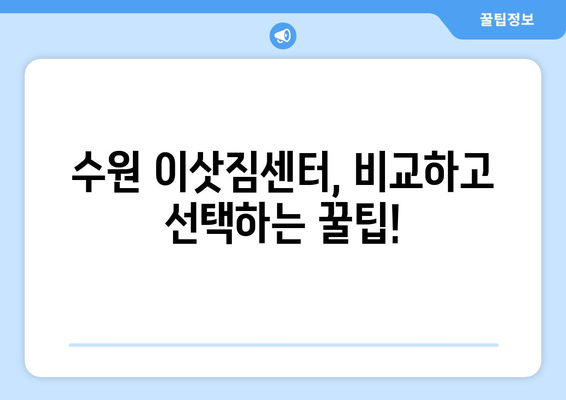 꿀팁정보

수원 이삿짐센터, 비교하고 선택하는 꿀팁!